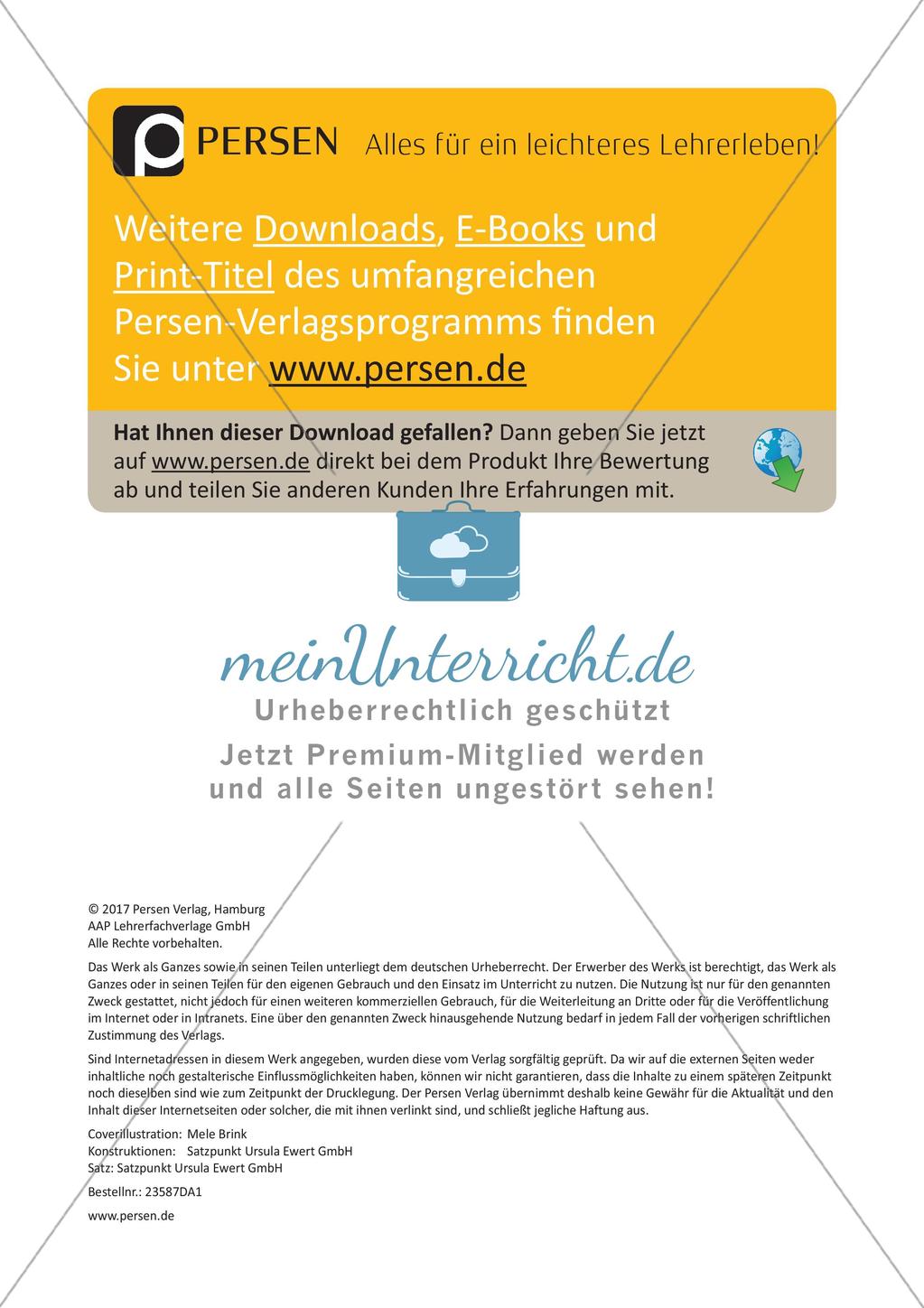 PERSEN Alles für ein leichteres Lehrerleben!

Weitere Downloads, E-Books und Print-Titel des umfangreichen Persen-Verlagsprogramms finden Sie unter www.persen.de

Hat Ihnen dieser Download gefallen? Dann geben Sie jetzt auf www.persen.de direkt bei dem Produkt Ihre Bewertung ab und teilen Sie anderen Kunden Ihre Erfahrungen mit.

meinUnterricht.de
Urheberrechtlich geschützt
Jetzt Premium-Mitglied werden und alle Seiten ungestört sehen!

© 2017 Persen Verlag, Hamburg
AAP Lehrerfachverlage GmbH
Alle Rechte vorbehalten.

Das Werk als Ganzes sowie in seinen Teilen unterliegt dem deutschen Urheberrecht. Der Erwerber des Werks ist berechtigt, das Werk als Ganzes oder in seinen Teilen für den eigenen Gebrauch und den Einsatz im Unterricht zu nutzen. Die Nutzung ist nur für den genannten Zweck gestattet, nicht jedoch für einen weiteren kommerziellen Gebrauch, für die Weiterleitung an Dritte oder für die Veröffentlichung im Internet oder in Intranets. Eine über den genannten Zweck hinausgehende Nutzung bedarf in jedem Fall der vorherigen schriftlichen Zustimmung des Verlags.

Sind Internetadressen in diesem Werk angegeben, wurden diese vom Verlag sorgfältig geprüft. Da wir auf die externen Seiten weder inhaltliche noch gestalterische Einflussmöglichkeiten haben, können wir nicht garantieren, dass die Inhalte zu einem späteren Zeitpunkt noch dieselben sind wie zum Zeitpunkt der Drucklegung. Der Persen Verlag übernimmt deshalb keine Gewähr für die Aktualität und den Inhalt dieser Internetseiten oder solcher, die mit ihnen verlinkt sind, und schließt jegliche Haftung aus.

Coverillustration: Mele Brink
Konstruktionen: Satzpunkt Ursula Ewert GmbH
Satz: Satzpunkt Ursula Ewert GmbH

Bestellnr.: 23587DA1

www.persen.de